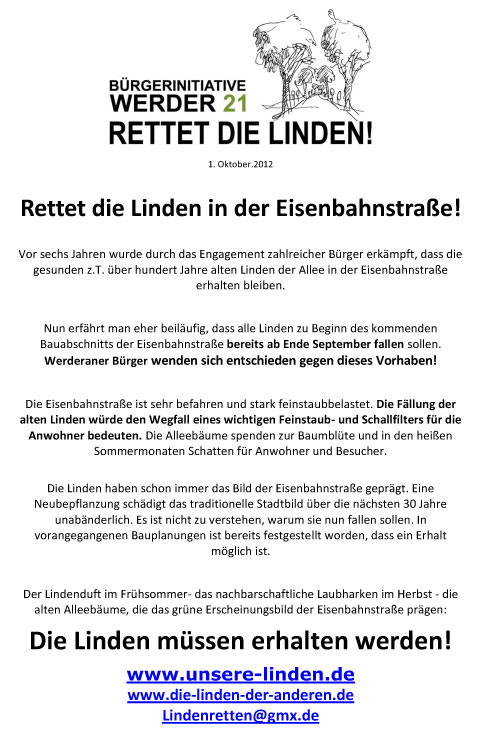 BÜRGERINITIATIVE
WERDER 21
RETTET DIE LINDEN!

1. Oktober.2012

Rettet die Linden in der Eisenbahnstraße!

Vor sechs Jahren wurde durch das Engagement zahlreicher Bürger erkämpft, dass die gesunden z.T. über hundert Jahre alten Linden der Allee in der Eisenbahnstraße erhalten bleiben.

Nun erfährt man eher beiläufig, dass alle Linden zu Beginn des kommenden Bauabschnitts der Eisenbahnstraße bereits ab Ende September fallen sollen. Werderaner Bürger wenden sich entschieden gegen dieses Vorhaben!

Die Eisenbahnstraße ist sehr befahren und stark feinstaubbelastet. Die Fällung der alten Linden würde den Wegfall eines wichtigen Feinstaub- und Schallfilters für die Anwohner bedeuten. Die Alleebäume spenden zur Baumblüte und in den heißen Sommermonaten Schatten für Anwohner und Besucher.

Die Linden haben schon immer das Bild der Eisenbahnstraße geprägt. Eine Neubepflanzung schädigt das traditionelle Stadtbild über die nächsten 30 Jahre unabänderlich. Es ist nicht zu verstehen, warum sie nun fallen sollen. In vorangegangenen Bauplanungen ist bereits festgestellt worden, dass ein Erhalt möglich ist.

Der Lindenduft im Frühsommer- das nachbarschaftliche Laubharken im Herbst - die alten Alleebäume, die das grüne Erscheinungsbild der Eisenbahnstraße prägen:

Die Linden müssen erhalten werden!

www.unsere-linden.de
www.die-linden-der-anderen.de
Lindenretten@gmx.de